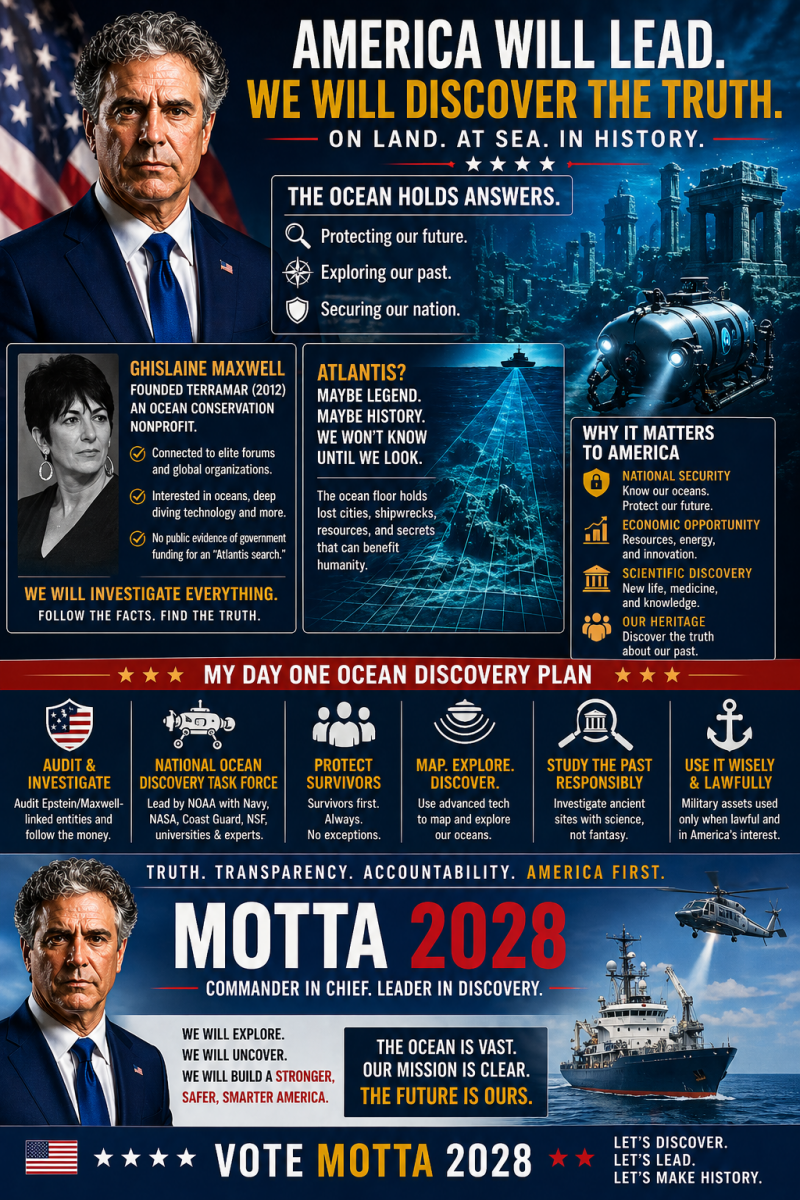 AMERICA WILL LEAD.
WE WILL DISCOVER THE TRUTH.
ON LAND. AT SEA. IN HISTORY.

THE OCEAN HOLDS ANSWERS.
Protecting our future.
Exploring our past.
Securing our nation.

GHISLAINE MAXWELL
FOUNDED TERRAMAR (2012)
AN OCEAN CONSERVATION NONPROFIT.

Connected to elite forums and global organizations.
Interested in oceans, deep diving technology and more.
No public evidence of government funding for an "Atlantis search."

WE WILL INVESTIGATE EVERYTHING.
FOLLOW THE FACTS. FIND THE TRUTH.

ATLANTIS?
MAYBE LEGEND.
MAYBE HISTORY.
WE WON'T KNOW UNTIL WE LOOK.

The ocean floor holds lost cities, shipwrecks, resources, and secrets that can benefit humanity.

WHY IT MATTERS TO AMERICA
NATIONAL SECURITY
Know our oceans. Protect our future.
ECONOMIC OPPORTUNITY
Resources, energy, and innovation.
SCIENTIFIC DISCOVERY
New life, medicine, and knowledge.
OUR HERITAGE
Discover the truth about our past.

MY DAY ONE OCEAN DISCOVERY PLAN

AUDIT & INVESTIGATE
Audit Epstein/Maxwell-linked entities and follow the money.

NATIONAL OCEAN DISCOVERY TASK FORCE
Lead by NOAA with Navy, NASA, Coast Guard, NSF, universities & experts.

PROTECT SURVIVORS
Survivors first. Always. No exceptions.

MAP. EXPLORE. DISCOVER.
Use advanced tech to map and explore our oceans.

STUDY THE PAST RESPONSIBLY
Investigate ancient sites with science, not fantasy.

USE IT WISELY & LAWFULLY
Military assets used only when lawful and in America's interest.

TRUTH. TRANSPARENCY. ACCOUNTABILITY. AMERICA FIRST.

MOTTA 2028
COMMANDER IN CHIEF. LEADER IN DISCOVERY.

WE WILL EXPLORE.
WE WILL UNCOVER.
WE WILL BUILD A STRONGER, SAFER, SMARTER AMERICA.

THE OCEAN IS VAST.
OUR MISSION IS CLEAR.
THE FUTURE IS OURS.

VOTE MOTTA 2028

LET'S DISCOVER.
LET'S LEAD.
LET'S MAKE HISTORY.